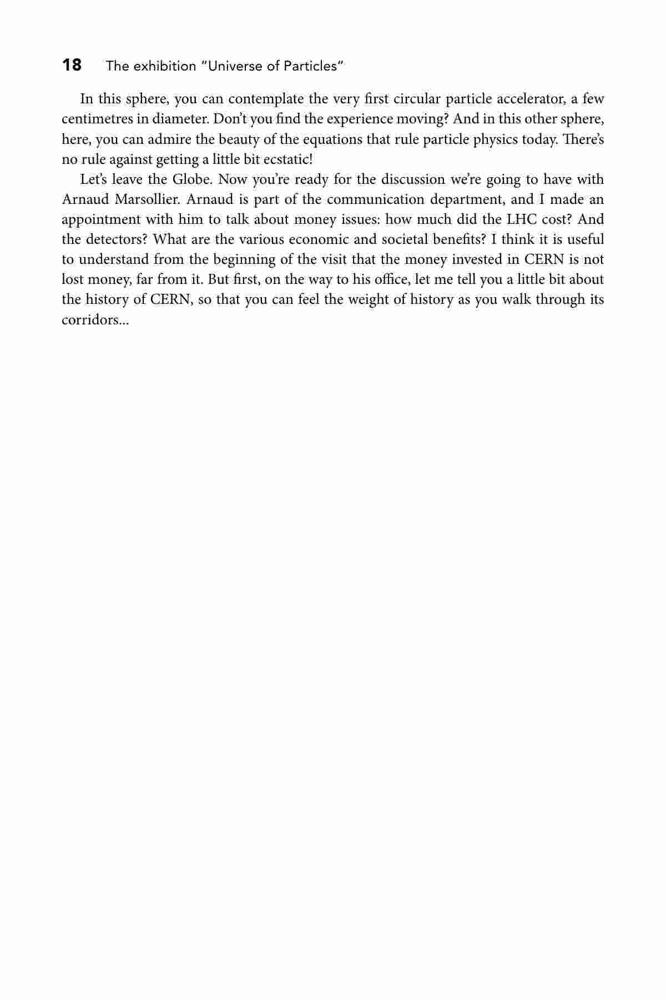 18 The exhibition "Universe of Particles"

In this sphere, you can contemplate the very first circular particle accelerator, a few centimetres in diameter. Don't you find the experience moving? And in this other sphere, here, you can admire the beauty of the equations that rule particle physics today. There's no rule against getting a little bit ecstatic!

Let's leave the Globe. Now you're ready for the discussion we're going to have with Arnaud Marsollier. Arnaud is part of the communication department, and I made an appointment with him to talk about money issues: how much did the LHC cost? And the detectors? What are the various economic and societal benefits? I think it is useful to understand from the beginning of the visit that the money invested in CERN is not lost money, far from it. But first, on the way to his office, let me tell you a little bit about the history of CERN, so that you can feel the weight of history as you walk through its corridors...